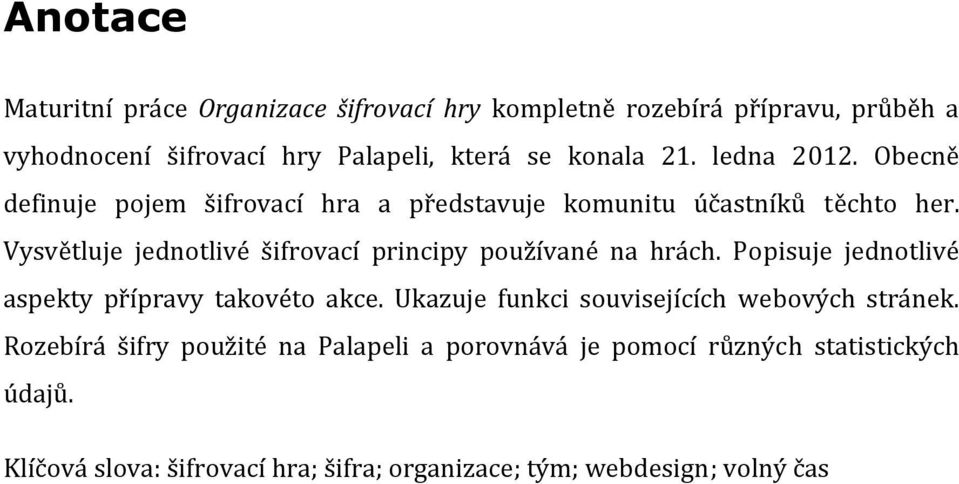 Anotace

Maturitní práce Organizace šifrovací hry kompletně rozebírá přípravu, průběh a vyhodnocení šifrovací hry Palapeli, která se konala 21. ledna 2012. Obecně definuje pojem šifrovací hra a představuje komunitu účastníků těchto her. Vysvětluje jednotlivé šifrovací principy používané na hrách. Popisuje jednotlivé aspekty přípravy takovéto akce. Ukazuje funkci souvisejících webových stránek. Rozebírá šifry použité na Palapeli a porovnává je pomocí různých statistických údajů.

Klíčová slova: šifrovací hra; šifra; organizace; tým; webdesign; volný čas